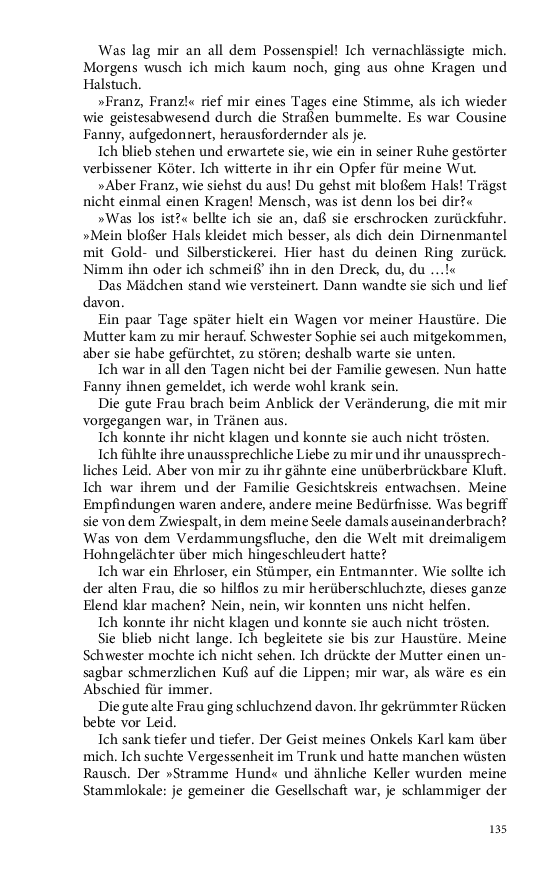 Was lag mir an all dem Possenspiel! Ich vernachlässigte mich. Morgens wusch ich mich kaum noch, ging aus ohne Kragen und Halstuch.

»Franz, Franz!« rief mir eines Tages eine Stimme, als ich wieder wie geistesabwesend durch die Straßen bummelte. Es war Cousine Fanny, aufgedonnert, herausfordernder als je.

Ich blieb stehen und erwartete sie, wie ein in seiner Ruhe gestörter verbissener Köter. Ich witterte in ihr ein Opfer für meine Wut.

»Aber Franz, wie siehst du aus! Du gehst mit bloßem Hals! Trägst nicht einmal einen Kragen! Mensch, was ist denn los bei dir?«

»Was los ist?« bellte ich sie an, daß sie erschrocken zurückfuhr. »Mein bloßer Hals kleidet mich besser, als dich dein Dirnenmantel mit Gold- und Silberstickerei. Hier hast du deinen Ring zurück. Nimm ihn oder ich schmeiß' ihn in den Dreck, du, du …!«

Das Mädchen stand wie versteinert. Dann wandte sie sich und lief davon.

Ein paar Tage später hielt ein Wagen vor meiner Haustüre. Die Mutter kam zu mir herauf. Schwester Sophie sei auch mitgekommen, aber sie habe gefürchtet, zu stören; deshalb warte sie unten.

Ich war in all den Tagen nicht bei der Familie gewesen. Nun hatte Fanny ihnen gemeldet, ich werde wohl krank sein.

Die gute Frau brach beim Anblick der Veränderung, die mit mir vorgegangen war, in Tränen aus.

Ich konnte ihr nicht klagen und konnte sie auch nicht trösten.

Ich fühlte ihre unaussprechliche Liebe zu mir und ihr unaussprechliches Leid. Aber von mir zu ihr gähnte eine unüberbrückbare Kluft. Ich war ihrem und der Familie Gesichtskreis entwachsen. Meine Empfindungen waren andere, andere meine Bedürfnisse. Was begriff sie von dem Zwiespalt, in dem meine Seele damals auseinanderbrach? Was von dem Verdammungsfluche, den die Welt mit dreimaligem Hohngelächter über mich hingeschleudert hatte?

Ich war ein Ehrloser, ein Stümper, ein Entmannter. Wie sollte ich der alten Frau, die so hilflos zu mir herüberschluchzte, dieses ganze Elend klar machen? Nein, nein, wir konnten uns nicht helfen.

Ich konnte ihr nicht klagen und konnte sie auch nicht trösten.

Sie blieb nicht lange. Ich begleitete sie bis zur Haustüre. Meine Schwester mochte ich nicht sehen. Ich drückte der Mutter einen unsagbar schmerzlichen Kuß auf die Lippen; mir war, als wäre es ein Abschied für immer.

Die gute alte Frau ging schluchzend davon. Ihr gekrümmter Rücken bebte vor Leid.

Ich sank tiefer und tiefer. Der Geist meines Onkels Karl kam über mich. Ich suchte Vergessenheit im Trunk und hatte manchen wüsten Rausch. Der »Stramme Hund« und ähnliche Keller wurden meine Stammlokale: je gemeiner die Gesellschaft war, je schlammiger der

135